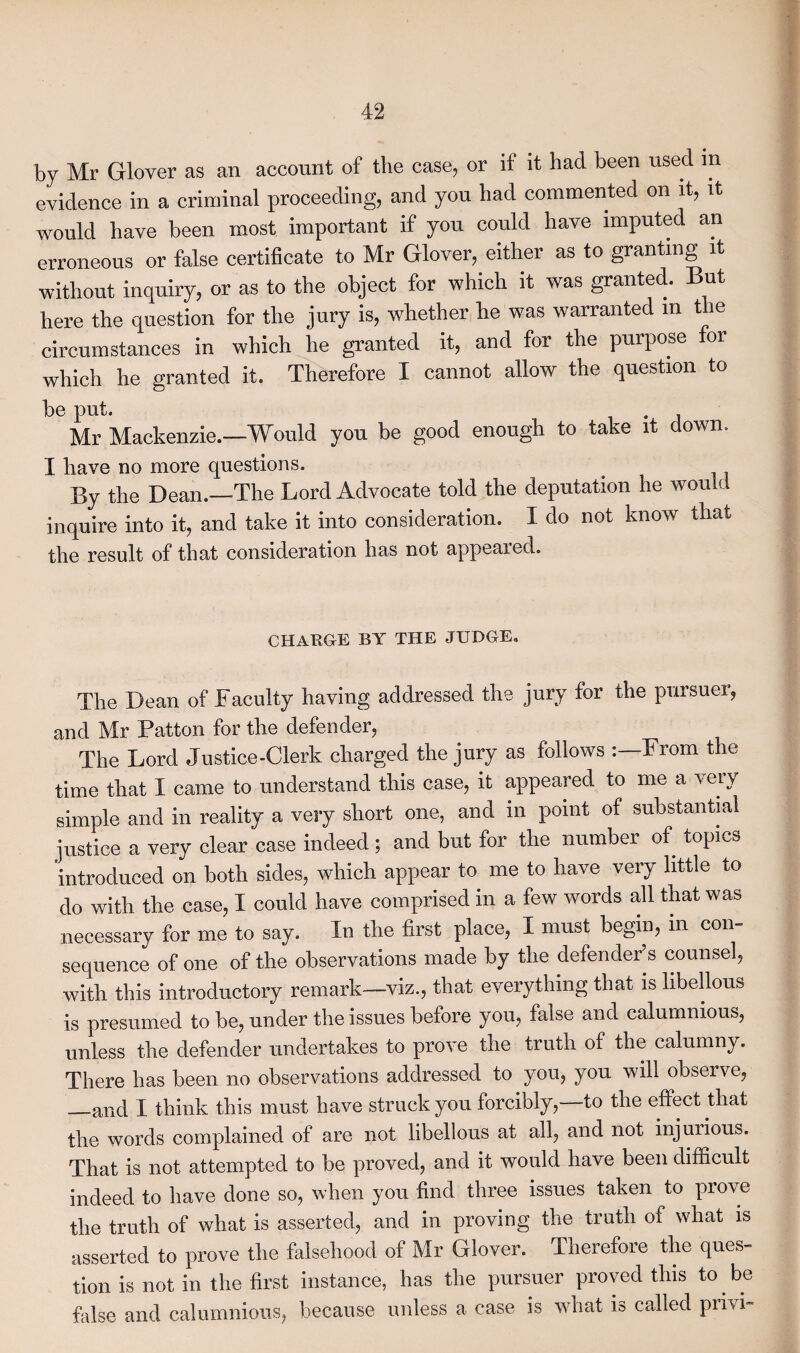 42

by Mr Glover as an account of the case, or if it had been used in evidence in a criminal proceeding, and you had commented on it, it would have been most important if you could have imputed an erroneous or false certificate to Mr Glover, either as to granting it without inquiry, or as to the object for which it was granted. But here the question for the jury is, whether he was warranted in the circumstances in which he granted it, and for the purpose for which he granted it. Therefore I cannot allow the question to be put.

Mr Mackenzie.—Would you be good enough to take it down. I have no more questions.

By the Dean.—The Lord Advocate told the deputation he would inquire into it, and take it into consideration. I do not know that the result of that consideration has not appeared.

CHARGE BY THE JUDGE.

The Dean of Faculty having addressed the jury for the pursuer, and Mr Patton for the defender,

The Lord Justice-Clerk charged the jury as follows :—From the time that I came to understand this case, it appeared to me a very simple and in reality a very short one, and in point of substantial justice a very clear case indeed ; and but for the number of topics introduced on both sides, which appear to me to have very little to do with the case, I could have comprised in a few words all that was necessary for me to say. In the first place, I must begin, in consequence of one of the observations made by the defender's counsel, with this introductory remark—viz., that everything that is libellous is presumed to be, under the issues before you, false and calumnious, unless the defender undertakes to prove the truth of the calumny. There has been no observations addressed to you, you will observe, —and I think this must have struck you forcibly,—to the effect that the words complained of are not libellous at all, and not injurious. That is not attempted to be proved, and it would have been difficult indeed to have done so, when you find three issues taken to prove the truth of what is asserted, and in proving the truth of what is asserted to prove the falsehood of Mr Glover. Therefore the question is not in the first instance, has the pursuer proved this to be false and calumnious, because unless a case is what is called privi-